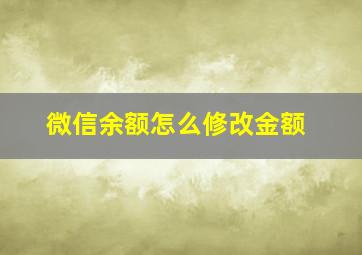 微信余额怎么修改金额